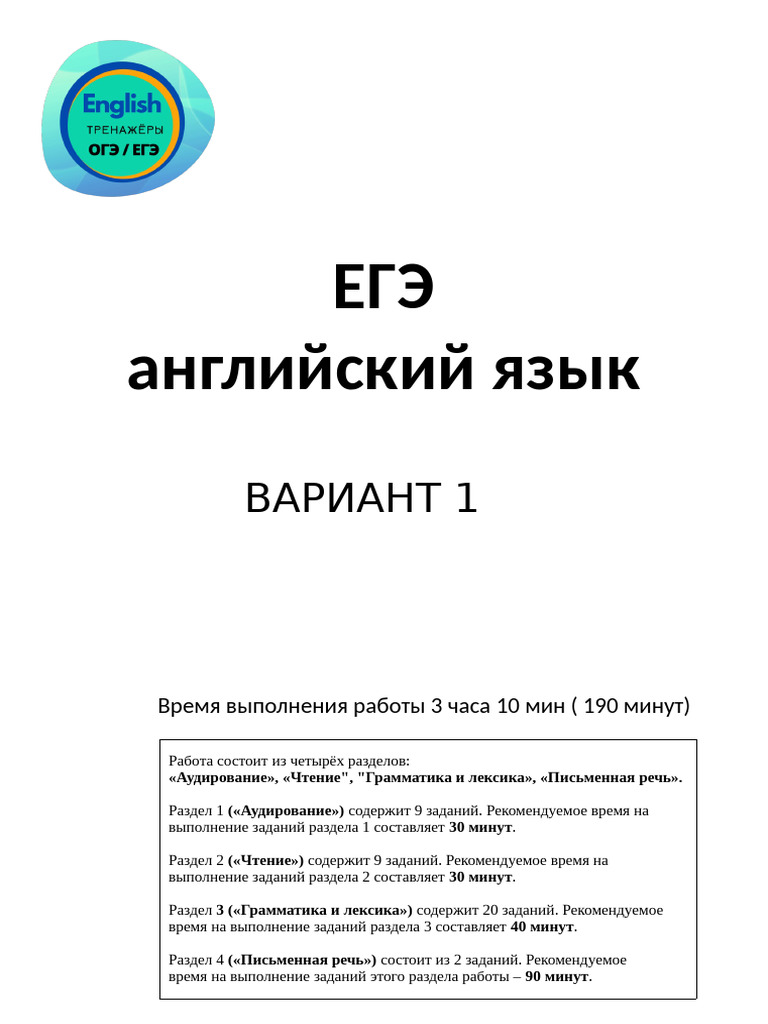 English
ТРЕНАЖЁРЫ
ОГЭ / ЕГЭ

ЕГЭ
английский язык

ВАРИАНТ 1

Время выполнения работы 3 часа 10 мин ( 190 минут)

Работа состоит из четырёх разделов:
«Аудирование», «Чтение", "Грамматика и лексика», «Письменная речь».

Раздел 1 («Аудирование») содержит 9 заданий. Рекомендуемое время на выполнение заданий раздела 1 составляет 30 минут.

Раздел 2 («Чтение») содержит 9 заданий. Рекомендуемое время на выполнение заданий раздела 2 составляет 30 минут.

Раздел 3 («Грамматика и лексика») содержит 20 заданий. Рекомендуемое время на выполнение заданий раздела 3 составляет 40 минут.

Раздел 4 («Письменная речь») состоит из 2 заданий. Рекомендуемое время на выполнение заданий этого раздела работы – 90 минут.